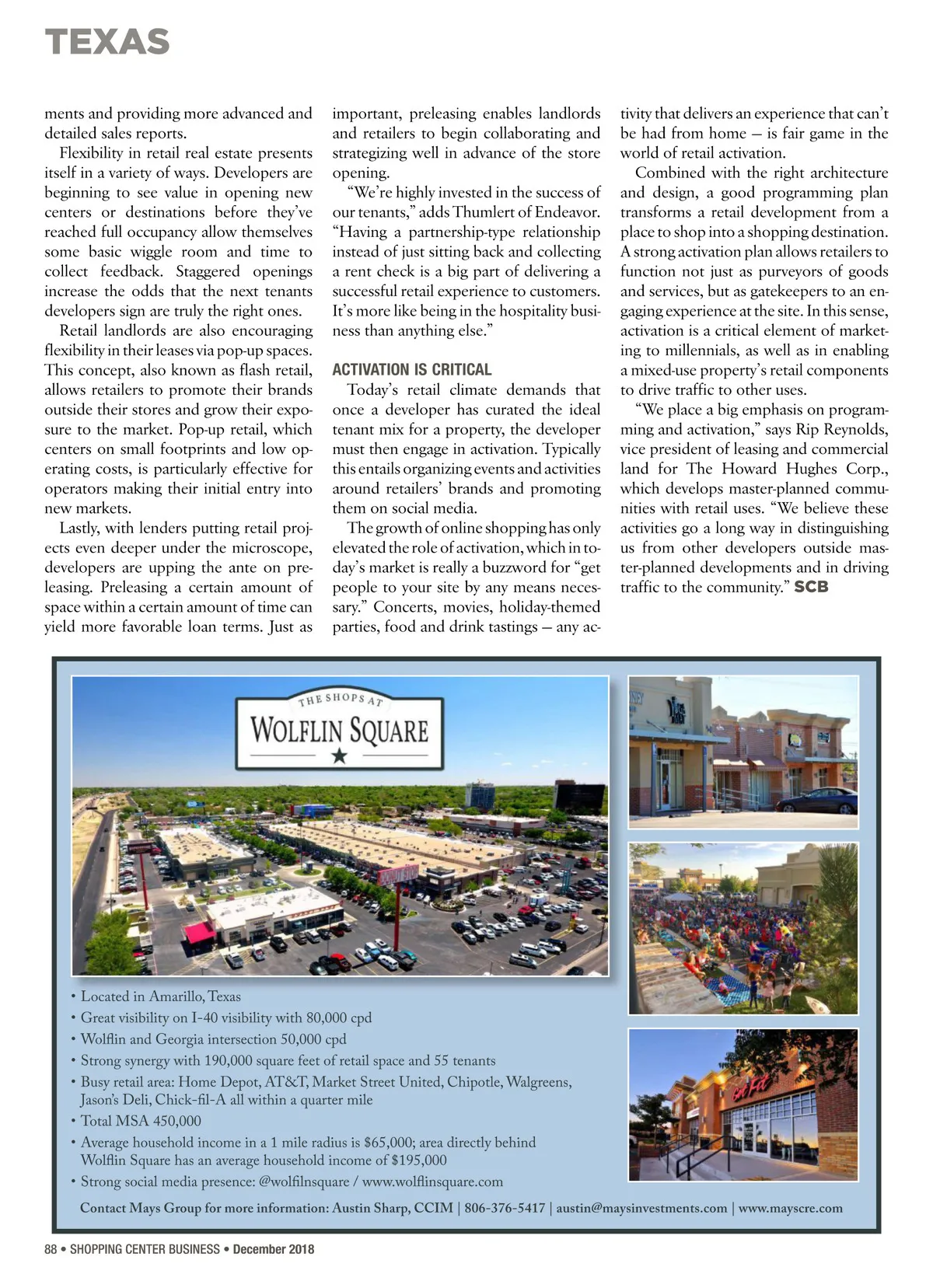 TEXAS

ments and providing more advanced and detailed sales reports.

Flexibility in retail real estate presents itself in a variety of ways. Developers are beginning to see value in opening new centers or destinations before they've reached full occupancy allow themselves some basic wiggle room and time to collect feedback. Staggered openings increase the odds that the next tenants developers sign are truly the right ones.

Retail landlords are also encouraging flexibility in their leases via pop-up spaces. This concept, also known as flash retail, allows retailers to promote their brands outside their stores and grow their exposure to the market. Pop-up retail, which centers on small footprints and low operating costs, is particularly effective for operators making their initial entry into new markets.

Lastly, with lenders putting retail projects even deeper under the microscope, developers are upping the ante on preleasing. Preleasing a certain amount of space within a certain amount of time can yield more favorable loan terms. Just as important, preleasing enables landlords and retailers to begin collaborating and strategizing well in advance of the store opening.

"We're highly invested in the success of our tenants," adds Thumlert of Endeavor. "Having a partnership-type relationship instead of just sitting back and collecting a rent check is a big part of delivering a successful retail experience to customers. It's more like being in the hospitality business than anything else."

ACTIVATION IS CRITICAL

Today's retail climate demands that once a developer has curated the ideal tenant mix for a property, the developer must then engage in activation. Typically this entails organizing events and activities around retailers' brands and promoting them on social media.

The growth of online shopping has only elevated the role of activation, which in today's market is really a buzzword for "get people to your site by any means necessary." Concerts, movies, holiday-themed parties, food and drink tastings — any activity that delivers an experience that can't be had from home — is fair game in the world of retail activation.

Combined with the right architecture and design, a good programming plan transforms a retail development from a place to shop into a shopping destination. A strong activation plan allows retailers to function not just as purveyors of goods and services, but as gatekeepers to an engaging experience at the site. In this sense, activation is a critical element of marketing to millennials, as well as in enabling a mixed-use property's retail components to drive traffic to other uses.

"We place a big emphasis on programming and activation," says Rip Reynolds, vice president of leasing and commercial land for The Howard Hughes Corp., which develops master-planned communities with retail uses. "We believe these activities go a long way in distinguishing us from other developers outside master-planned developments and in driving traffic to the community." SCB

THE SHOPS AT
WOLFLIN SQUARE

• Located in Amarillo, Texas
• Great visibility on I-40 visibility with 80,000 cpd
• Wolflin and Georgia intersection 50,000 cpd
• Strong synergy with 190,000 square feet of retail space and 55 tenants
• Busy retail area: Home Depot, AT&T, Market Street United, Chipotle, Walgreens, Jason's Deli, Chick-fil-A all within a quarter mile
• Total MSA 450,000
• Average household income in a 1 mile radius is $65,000; area directly behind Wolflin Square has an average household income of $195,000
• Strong social media presence: @wolfilnsquare / www.wolflinsquare.com

Contact Mays Group for more information: Austin Sharp, CCIM | 806-376-5417 | austin@maysinvestments.com | www.mayscre.com

88 • SHOPPING CENTER BUSINESS • December 2018